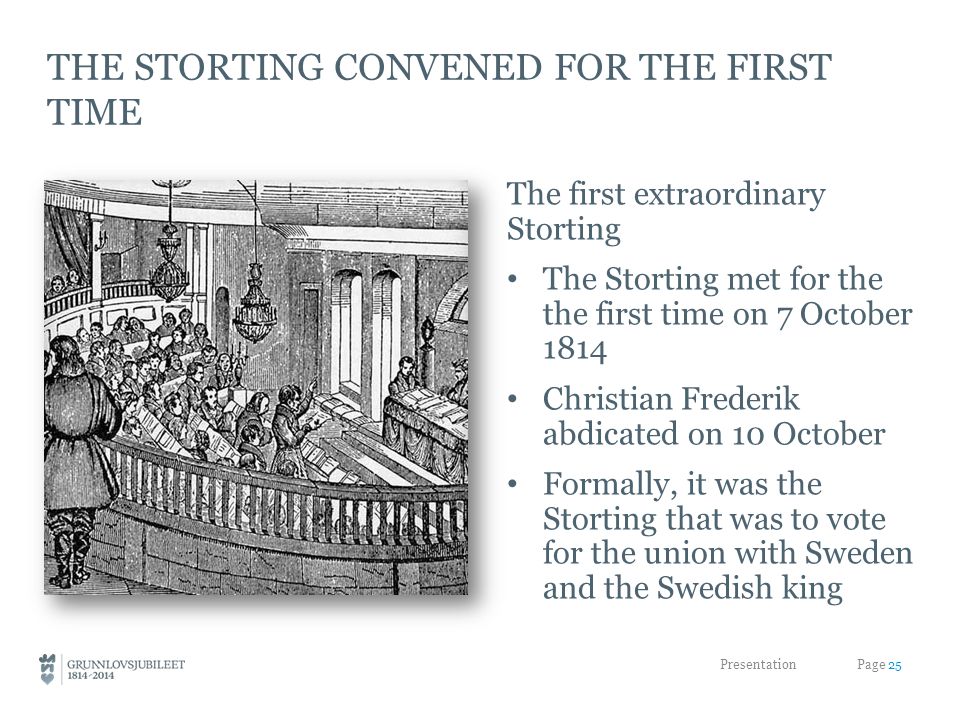 THE STORTING CONVENED FOR THE FIRST TIME

The first extraordinary Storting

• The Storting met for the the first time on 7 October 1814

• Christian Frederik abdicated on 10 October

• Formally, it was the Storting that was to vote for the union with Sweden and the Swedish king

GRUNNLOVSJUBILEET
1814-2014

Presentation

Page 25